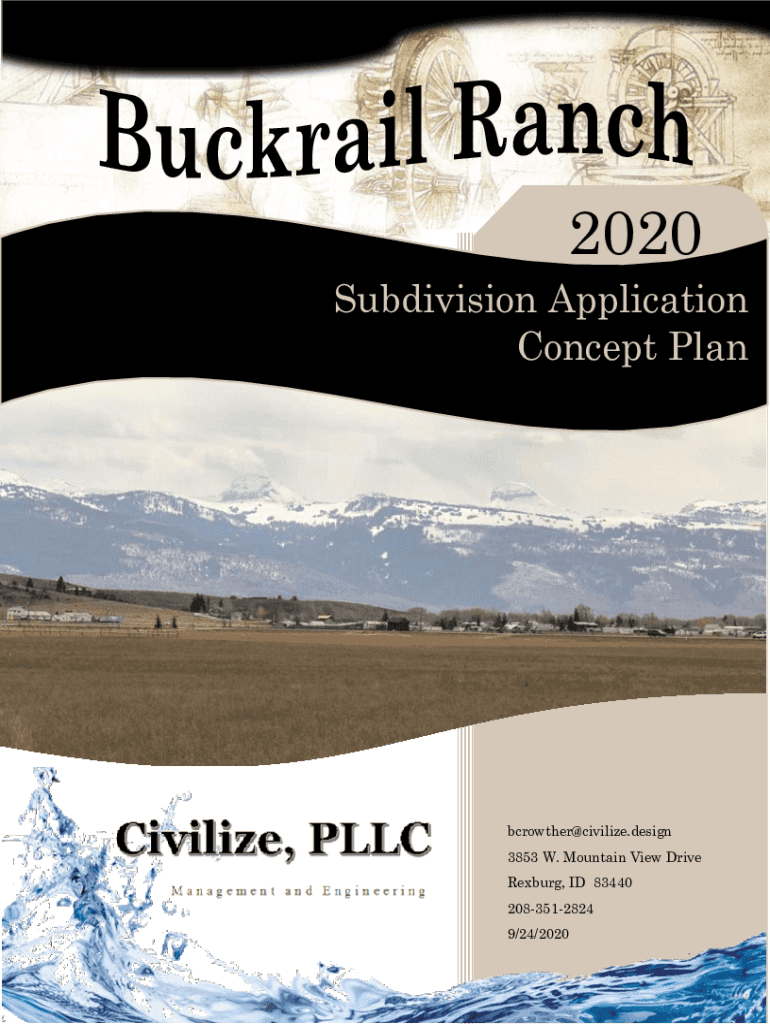 Buckrail Ranch

2020

Subdivision Application
Concept Plan

Civilize, PLLC
Management and Engineering

bcrowther@civilize.design
3853 W. Mountain View Drive
Rexburg, ID 83440
208-351-2824
9/24/2020